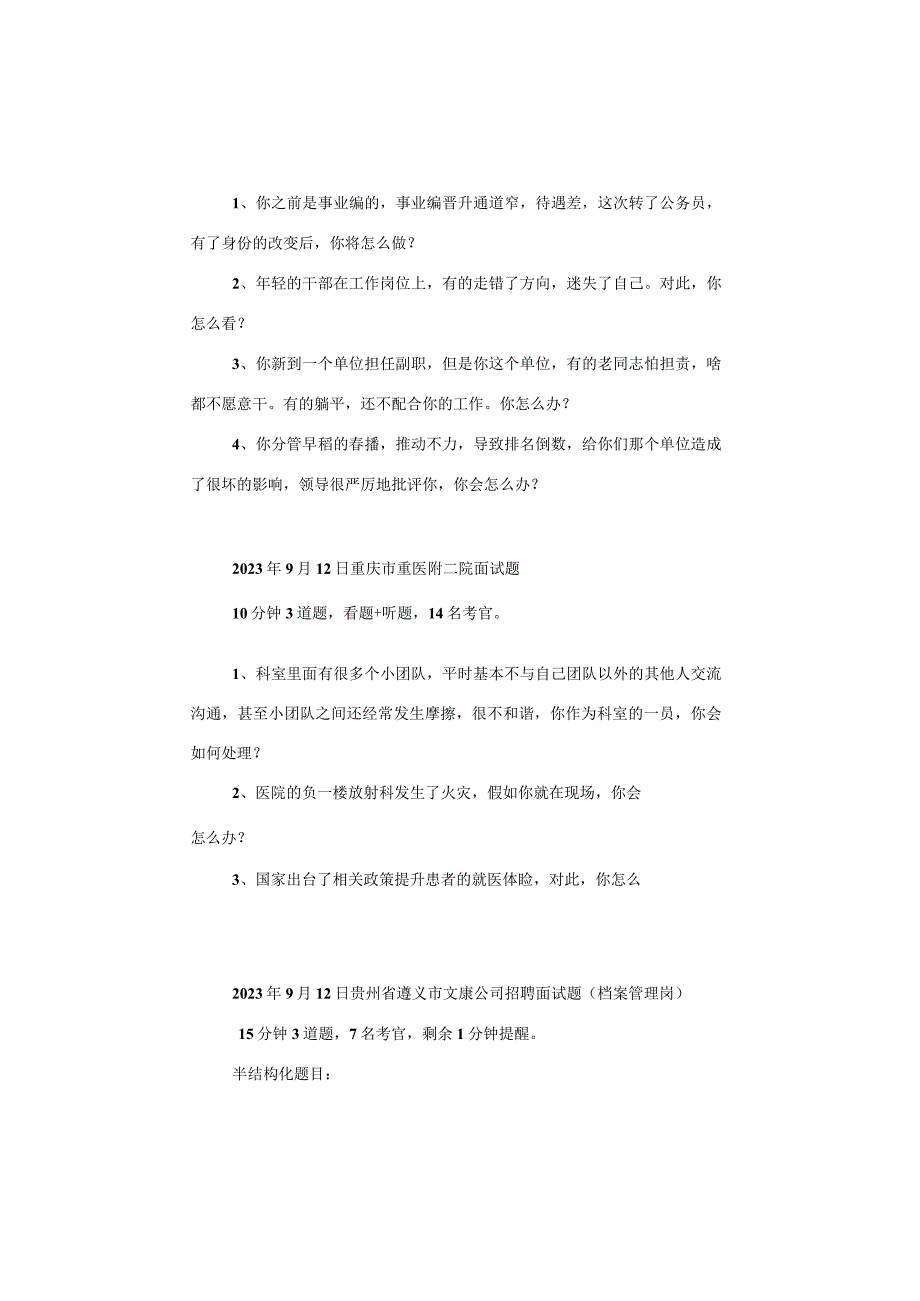 1、你之前是事业编的，事业编晋升通道窄，待遇差，这次转了公务员，有了身份的改变后，你将怎么做？

2、年轻的干部在工作岗位上，有的走错了方向，迷失了自己。对此，你怎么看？

3、你新到一个单位担任副职，但是你这个单位，有的老同志怕担责，啥都不愿意干。有的躺平，还不配合你的工作。你怎么办？

4、你分管早稻的春播，推动不力，导致排名倒数，给你们那个单位造成了很坏的影响，领导很严厉地批评你，你会怎么办？

2023年9月12日重庆市重医附二院面试题

10分钟3道题，看题+听题，14名考官。

1、科室里面有很多个小团队，平时基本不与自己团队以外的其他人交流沟通，甚至小团队之间还经常发生摩擦，很不和谐，你作为科室的一员，你会如何处理？

2、医院的负一楼放射科发生了火灾，假如你就在现场，你会

怎么办？

3、国家出台了相关政策提升患者的就医体验，对此，你怎么

2023年9月12日贵州省遵义市文康公司招聘面试题（档案管理岗）

15分钟3道题，7名考官，剩余1分钟提醒。

半结构化题目：